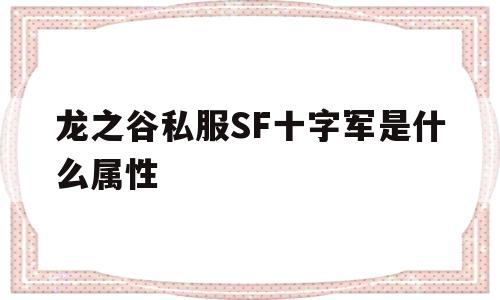 龙之谷私服SF十字军是什么属性